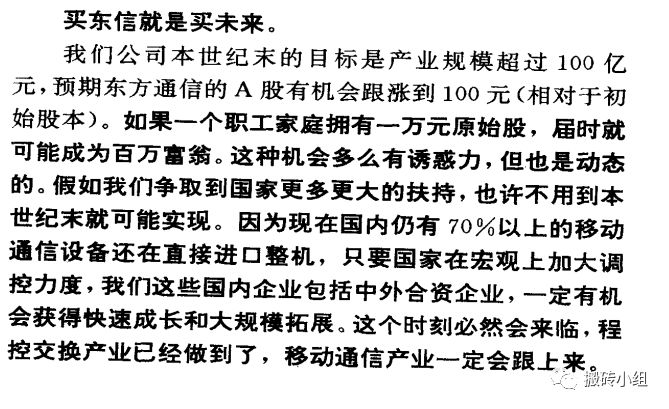 买东信就是买未来。

我们公司本世纪末的目标是产业规模超过100亿元，预期东方通信的A股有机会跟涨到100元(相对于初始股本)。如果一个职工家庭拥有一万元原始股，届时就可能成为百万富翁。这种机会多么有诱惑力，但也是动态的。假如我们争取到国家更多更大的扶持，也许不用到本世纪末就可能实现。因为现在国内仍有70%以上的移动通信设备还在直接进口整机，只要国家在宏观上加大调控力度，我们这些国内企业包括中外合资企业，一定有机会获得快速成长和大规模拓展。这个时刻必然会来临，程控交换产业已经做到了，移动通信产业一定会跟上来。

搬砖小组